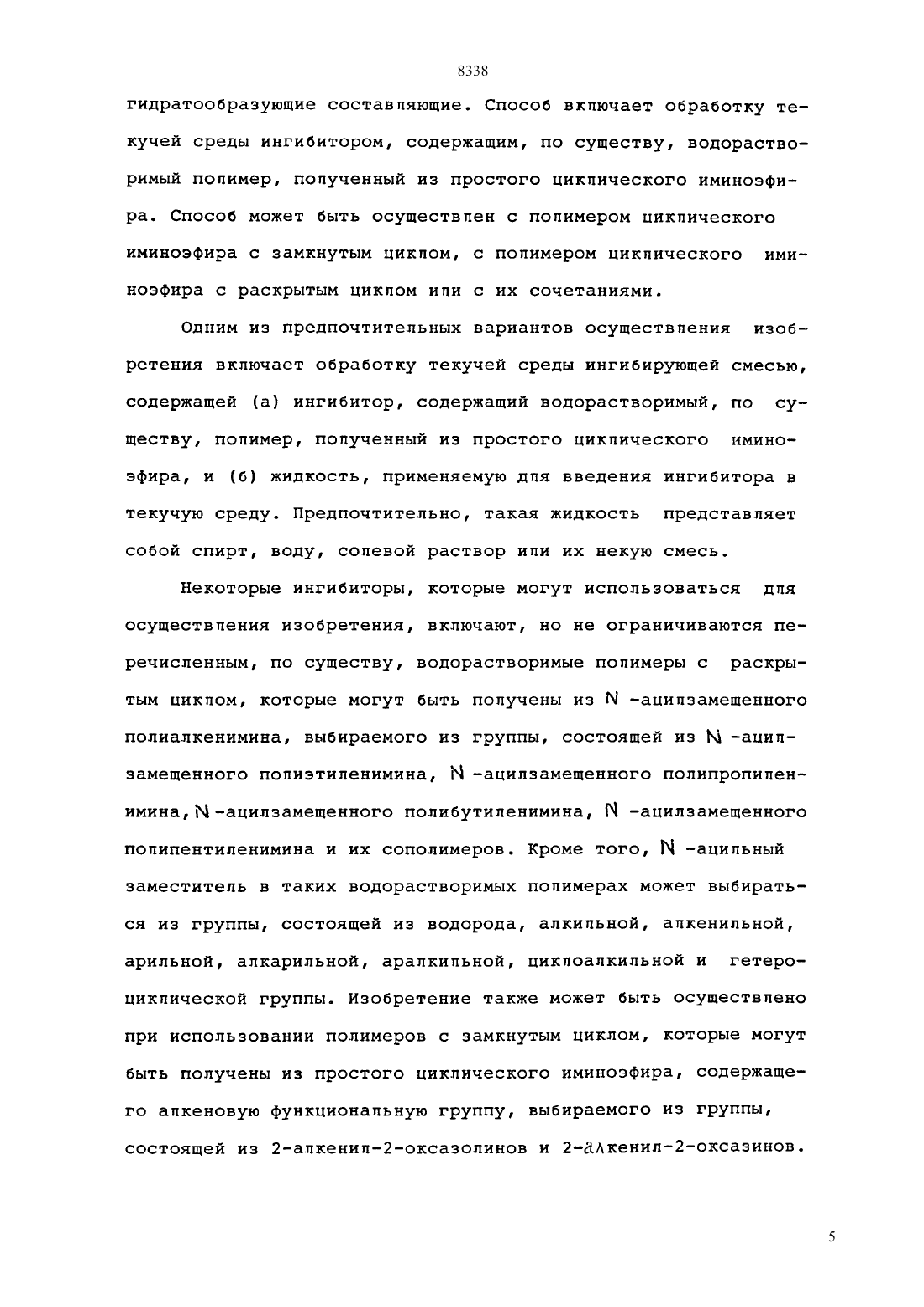 8338

гидратообразующие составляющие. Способ включает обработку текучей среды ингибитором, содержащим, по существу, водорастворимый полимер, полученный из простого циклического иминоэфира. Способ может быть осуществлен с полимером циклического иминоэфира с замкнутым циклом, с полимером циклического иминоэфира с раскрытым циклом или с их сочетаниями.

Одним из предпочтительных вариантов осуществления изобретения включает обработку текучей среды ингибирующей смесью, содержащей (а) ингибитор, содержащий водорастворимый, по существу, полимер, полученный из простого циклического иминоэфира, и (б) жидкость, применяемую для введения ингибитора в текучую среду. Предпочтительно, такая жидкость представляет собой спирт, воду, солевой раствор или их некую смесь.

Некоторые ингибиторы, которые могут использоваться для осуществления изобретения, включают, но не ограничиваются перечисленным, по существу, водорастворимые полимеры с раскрытым циклом, которые могут быть получены из N -ацилзамещенного полиалкенимина, выбираемого из группы, состоящей из N -ацилзамещенного полиэтиленимина, N -ацилзамещенного полипропиленимина, N -ацилзамещенного полибутиленимина, N -ацилзамещенного полипентиленимина и их сополимеров. Кроме того, N -ацильный заместитель в таких водорастворимых полимерах может выбираться из группы, состоящей из водорода, алкильной, алкенильной, арильной, алкарильной, аралкильной, циклоалкильной и гетероциклической группы. Изобретение также может быть осуществлено при использовании полимеров с замкнутым циклом, которые могут быть получены из простого циклического иминоэфира, содержащего алкеновую функциональную группу, выбираемого из группы, состоящей из 2-алкенил-2-оксазолинов и 2-алкенил-2-оксазинов.

5